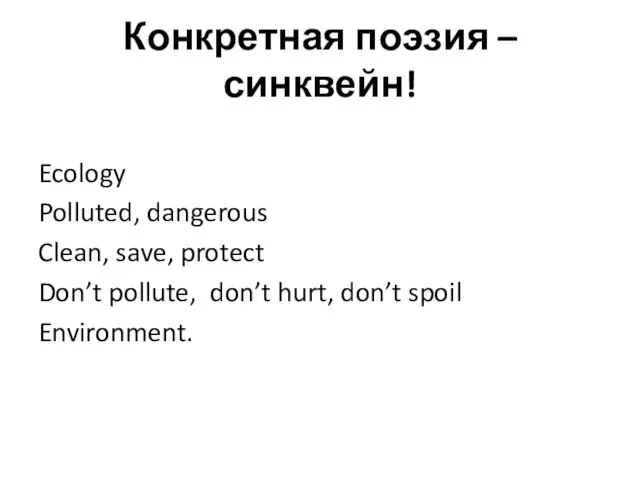 Конкретная поэзия – синквейн!

Ecology
Polluted, dangerous
Clean, save, protect
Don’t pollute, don’t hurt, don’t spoil
Environment.